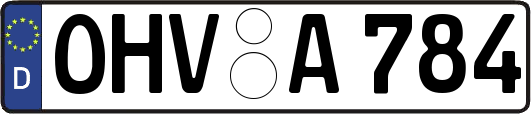 D
OHV A 784